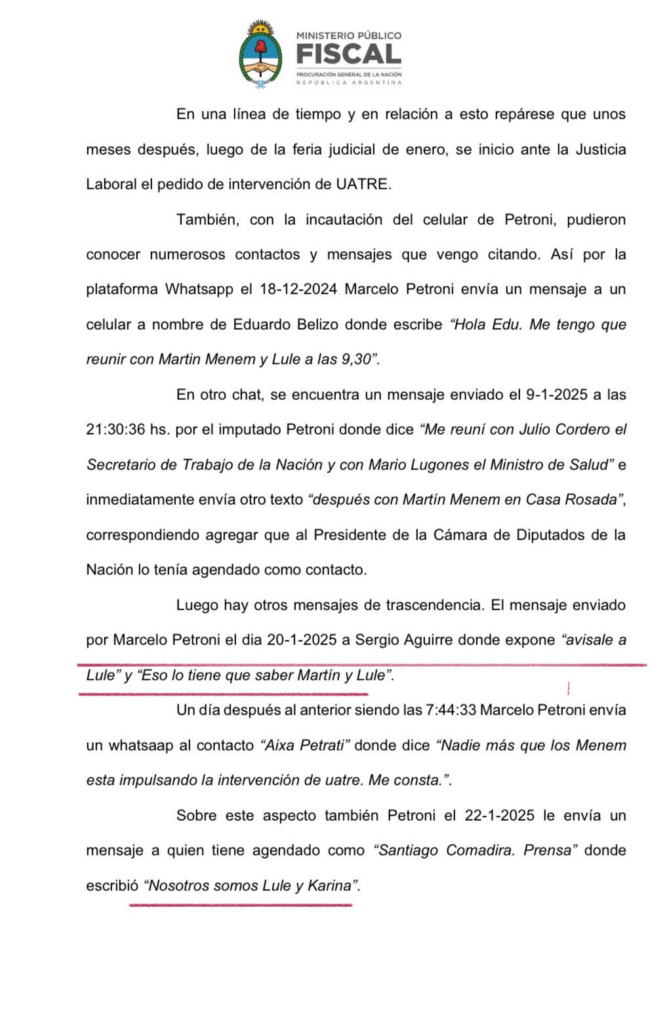 MINISTERIO PÚBLICO
FISCAL
PROCURACIÓN GENERAL DE LA NACIÓN
REPÚBLICA ARGENTINA

En una línea de tiempo y en relación a esto repárese que unos meses después, luego de la feria judicial de enero, se inicio ante la Justicia Laboral el pedido de intervención de UATRE.

También, con la incautación del celular de Petroni, pudieron conocer numerosos contactos y mensajes que vengo citando. Así por la plataforma Whatsapp el 18-12-2024 Marcelo Petroni envía un mensaje a un celular a nombre de Eduardo Belizo donde escribe "Hola Edu. Me tengo que reunir con Martin Menem y Lule a las 9,30".

En otro chat, se encuentra un mensaje enviado el 9-1-2025 a las 21:30:36 hs. por el imputado Petroni donde dice "Me reuní con Julio Cordero el Secretario de Trabajo de la Nación y con Mario Lugones el Ministro de Salud" e inmediatamente envía otro texto "después con Martín Menem en Casa Rosada", correspondiendo agregar que al Presidente de la Cámara de Diputados de la Nación lo tenía agendado como contacto.

Luego hay otros mensajes de trascendencia. El mensaje enviado por Marcelo Petroni el dia 20-1-2025 a Sergio Aguirre donde expone "avisale a Lule" y "Eso lo tiene que saber Martín y Lule".

Un día después al anterior siendo las 7:44:33 Marcelo Petroni envía un whatsaap al contacto "Aixa Petrati" donde dice "Nadie más que los Menem esta impulsando la intervención de uatre. Me consta.".

Sobre este aspecto también Petroni el 22-1-2025 le envía un mensaje a quien tiene agendado como "Santiago Comadira. Prensa" donde escribió "Nosotros somos Lule y Karina".